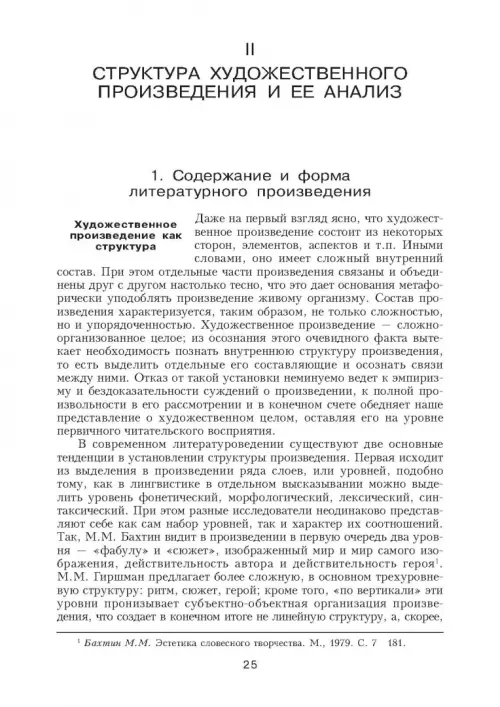 II

СТРУКТУРА ХУДОЖЕСТВЕННОГО ПРОИЗВЕДЕНИЯ И ЕЕ АНАЛИЗ

1. Содержание и форма литературного произведения

Художественное произведение как структура

Даже на первый взгляд ясно, что художественное произведение состоит из некоторых сторон, элементов, аспектов и т.п. Иными словами, оно имеет сложный внутренний состав. При этом отдельные части произведения связаны и объединены друг с другом настолько тесно, что это дает основания метафорически уподоблять произведение живому организму. Состав произведения характеризуется, таким образом, не только сложностью, но и упорядоченностью. Художественное произведение — сложноорганизованное целое; из осознания этого очевидного факта вытекает необходимость познать внутреннюю структуру произведения, то есть выделить отдельные его составляющие и осознать связи между ними. Отказ от такой установки неминуемо ведет к эмпиризму и бездоказательности суждений о произведении, к полной произвольности в его рассмотрении и в конечном счете обедняет наше представление о художественном целом, оставляя его на уровне первичного читательского восприятия.

В современном литературоведении существуют две основные тенденции в установлении структуры произведения. Первая исходит из выделения в произведении ряда слоев, или уровней, подобно тому, как в лингвистике в отдельном высказывании можно выделить уровень фонетический, морфологический, лексический, синтаксический. При этом разные исследователи неодинаково представляют себе как сам набор уровней, так и характер их соотношений. Так, М.М. Бахтин видит в произведении в первую очередь два уровня — «фабулу» и «сюжет», изображенный мир и мир самого изображения, действительность автора и действительность героя$^1$. М.М. Гиршман предлагает более сложную, в основном трехуровневую структуру: ритм, сюжет, герой; кроме того, «по вертикали» эти уровни пронизывает субъектно-объектная организация произведения, что создает в конечном итоге не линейную структуру, а, скорее,

$^1$ Бахтин М.М. Эстетика словесного творчества. М., 1979. С. 7 181.

25